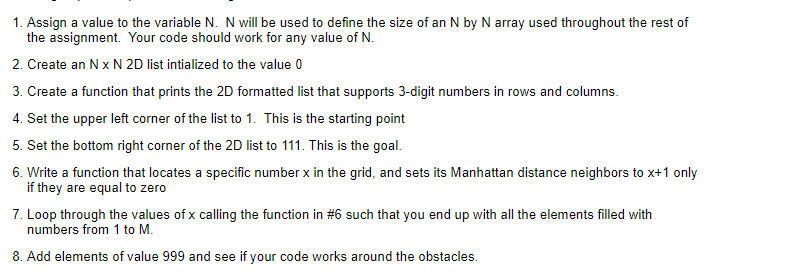 1. Assign a value to the variable N. N will be used to define the size of an N by N array used throughout the rest of the assignment. Your code should work for any value of N.

2. Create an N x N 2D list intialized to the value 0

3. Create a function that prints the 2D formatted list that supports 3-digit numbers in rows and columns.

4. Set the upper left corner of the list to 1. This is the starting point

5. Set the bottom right corner of the 2D list to 111. This is the goal.

6. Write a function that locates a specific number x in the grid, and sets its Manhattan distance neighbors to x+1 only if they are equal to zero

7. Loop through the values of x calling the function in #6 such that you end up with all the elements filled with numbers from 1 to M.

8. Add elements of value 999 and see if your code works around the obstacles.